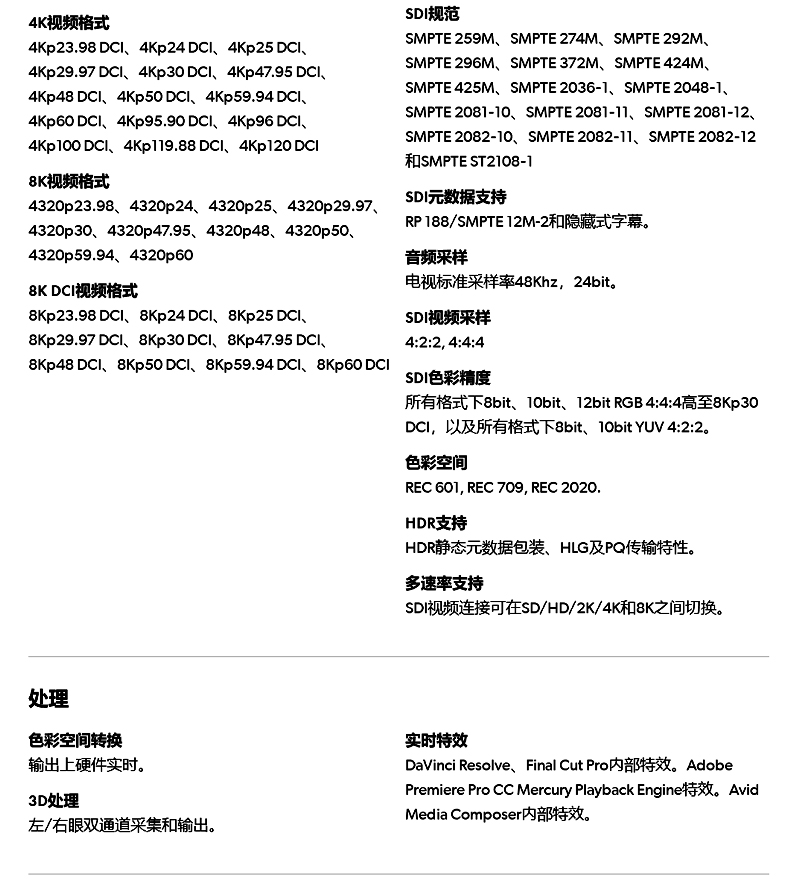 4K视频格式
4Kp23.98 DCI、4Kp24 DCI、4Kp25 DCI、4Kp29.97 DCI、4Kp30 DCI、4Kp47.95 DCI、4Kp48 DCI、4Kp50 DCI、4Kp59.94 DCI、4Kp60 DCI、4Kp95.90 DCI、4Kp96 DCI、4Kp100 DCI、4Kp119.88 DCI、4Kp120 DCI

8K视频格式
4320p23.98、4320p24、4320p25、4320p29.97、4320p30、4320p47.95、4320p48、4320p50、4320p59.94、4320p60

8K DCI视频格式
8Kp23.98 DCI、8Kp24 DCI、8Kp25 DCI、8Kp29.97 DCI、8Kp30 DCI、8Kp47.95 DCI、8Kp48 DCI、8Kp50 DCI、8Kp59.94 DCI、8Kp60 DCI

SDI规范
SMPTE 259M、SMPTE 274M、SMPTE 292M、SMPTE 296M、SMPTE 372M、SMPTE 424M、SMPTE 425M、SMPTE 2036-1、SMPTE 2048-1、SMPTE 2081-10、SMPTE 2081-11、SMPTE 2081-12、SMPTE 2082-10、SMPTE 2082-11、SMPTE 2082-12和SMPTE ST2108-1

SDI元数据支持
RP 188/SMPTE 12M-2和隐藏式字幕。

音频采样
电视标准采样率48Khz，24bit。

SDI视频采样
4:2:2, 4:4:4

SDI色彩精度
所有格式下8bit、10bit、12bit RGB 4:4:4高至8Kp30 DCI，以及所有格式下8bit、10bit YUV 4:2:2。

色彩空间
REC 601, REC 709, REC 2020.

HDR支持
HDR静态元数据包装、HLG及PQ传输特性。

多速率支持
SDI视频连接可在SD/HD/2K/4K和8K之间切换。

处理

色彩空间转换
输出上硬件实时。

3D处理
左/右眼双通道采集和输出。

实时特效
DaVinci Resolve、Final Cut Pro内部特效。Adobe Premiere Pro CC Mercury Playback Engine特效。Avid Media Composer内部特效。